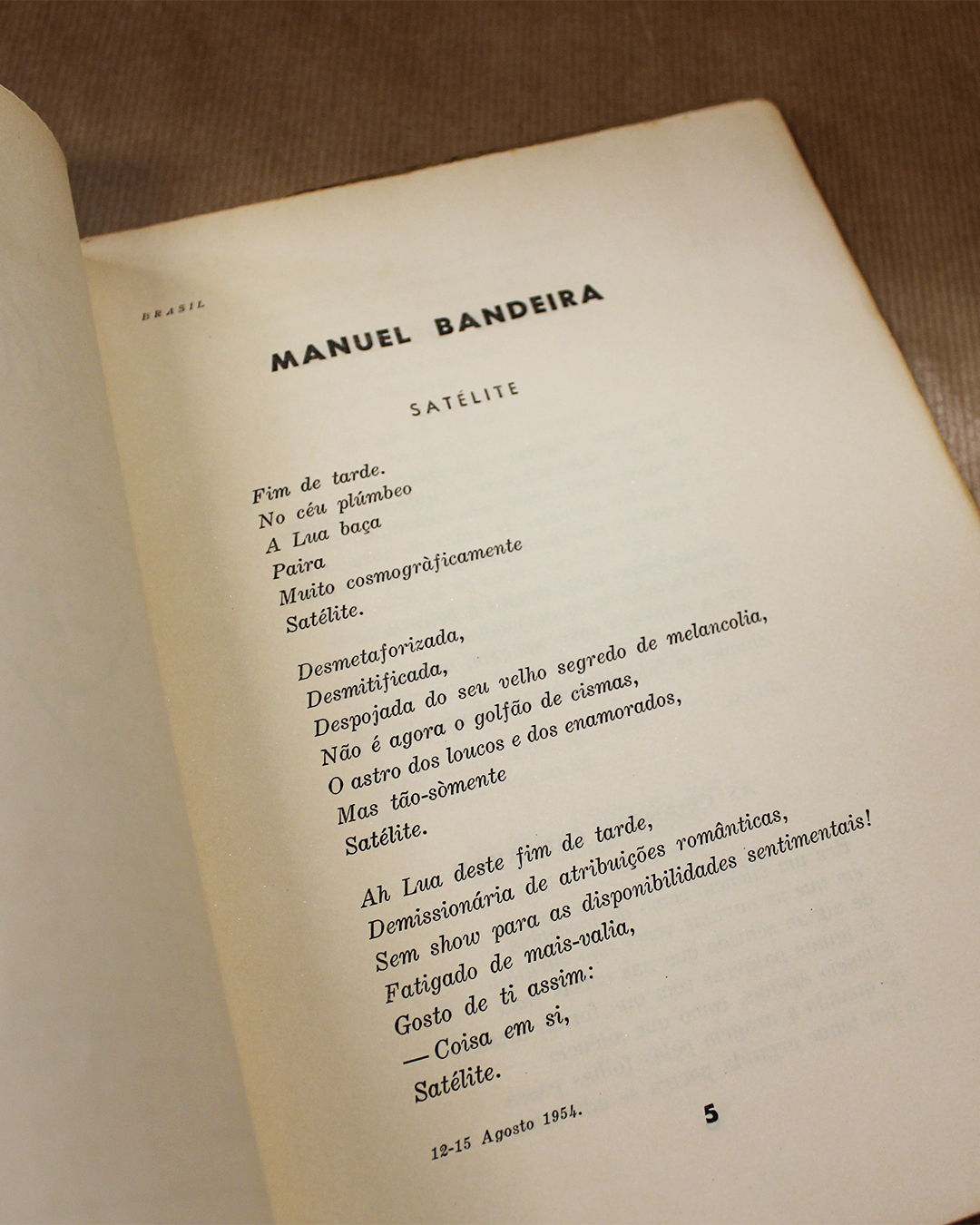 BRASIL

MANUEL BANDEIRA

SATÉLITE

Fim de tarde.
No céu plúmbeo
A Lua baça
Paira
Muito cosmogràficamente
Satélite.

Desmetaforizada,
Desmitificada,
Despojada do seu velho segredo de melancolia,
Não é agora o golfão de cismas,
O astro dos loucos e dos enamorados,
Mas tão-sòmente
Satélite.

Ah Lua deste fim de tarde,
Demissionária de atribuições românticas,
Sem show para as disponibilidades sentimentais!
Fatigado de mais-valia,
Gosto de ti assim:
— Coisa em si,
Satélite.

12-15 Agosto 1954.

5